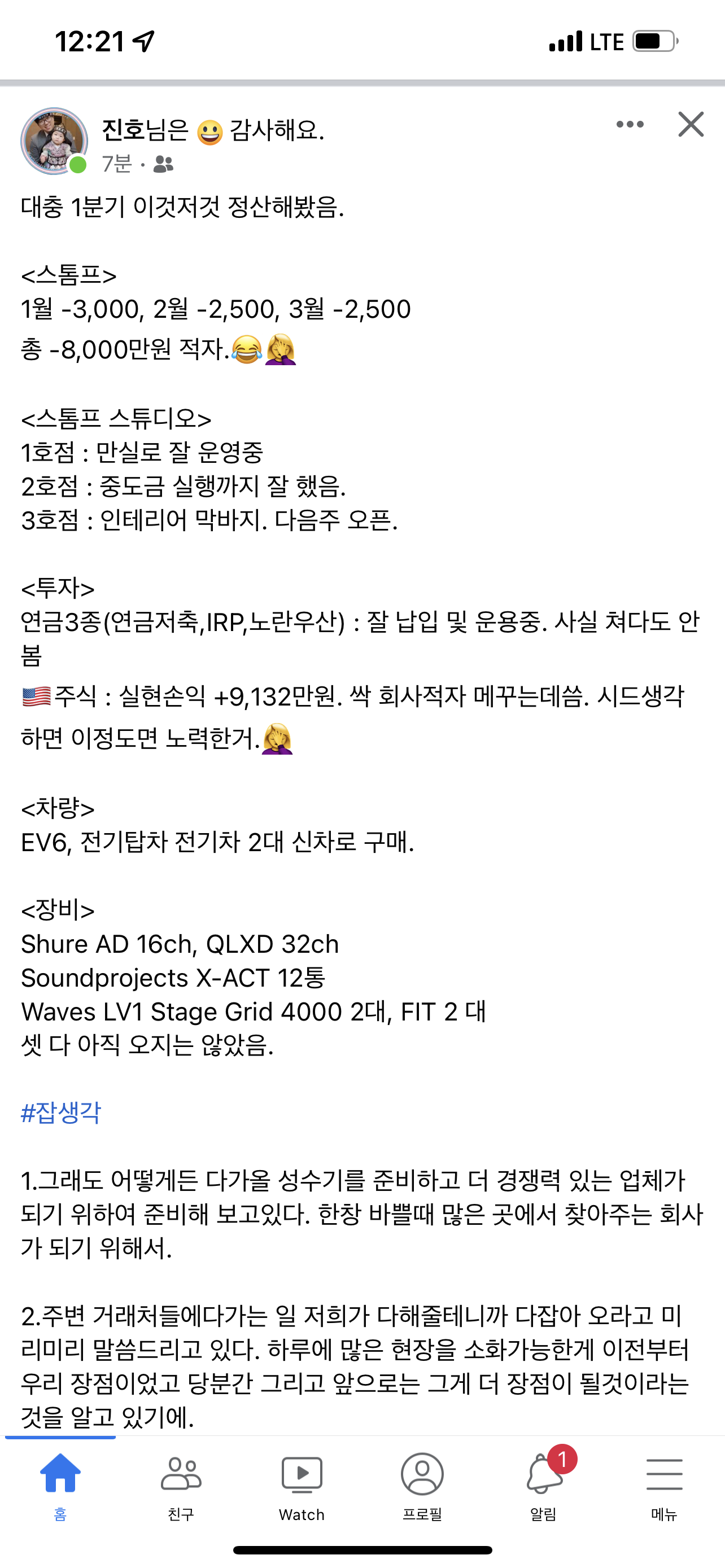 12:21

LTE

진호님은 😀 감사해요.
7분 ·

대충 1분기 이것저것 정산해봤음.

<스톰프>
1월 -3,000, 2월 -2,500, 3월 -2,500
총 -8,000만원 적자.😂🤦‍♀️

<스톰프 스튜디오>
1호점 : 만실로 잘 운영중
2호점 : 중도금 실행까지 잘 했음.
3호점 : 인테리어 막바지. 다음주 오픈.

<투자>
연금3종(연금저축,IRP,노란우산) : 잘 납입 및 운용중. 사실 쳐다도 안봄
🇺🇸주식 : 실현손익 +9,132만원. 싹 회사적자 메꾸는데씀. 시드생각하면 이정도면 노력한거.🤦‍♀️

<차량>
EV6, 전기탑차 전기차 2대 신차로 구매.

<장비>
Shure AD 16ch, QLXD 32ch
Soundprojects X-ACT 12통
Waves LV1 Stage Grid 4000 2대, FIT 2 대
셋 다 아직 오지는 않았음.

#잡생각

1.그래도 어떻게든 다가올 성수기를 준비하고 더 경쟁력 있는 업체가 되기 위하여 준비해 보고있다. 한창 바쁠때 많은 곳에서 찾아주는 회사가 되기 위해서.

2.주변 거래처들에다가는 일 저희가 다해줄테니까 다잡아 오라고 미리미리 말씀드리고 있다. 하루에 많은 현장을 소화가능한게 이전부터 우리 장점이었고 당분간 그리고 앞으로는 그게 더 장점이 될것이라는 것을 알고 있기에.

홈 친구 Watch 프로필 1 알림 메뉴